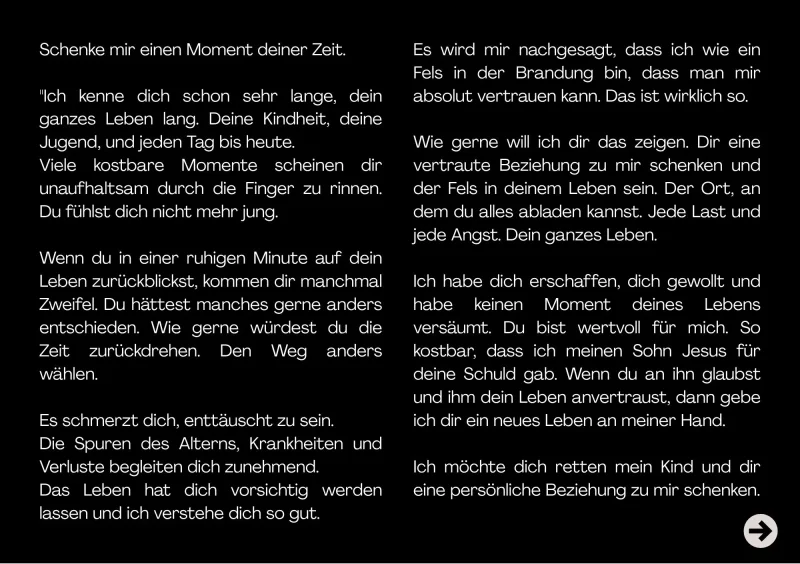 Schenke mir einen Moment deiner Zeit.

"Ich kenne dich schon sehr lange, dein ganzes Leben lang. Deine Kindheit, deine Jugend, und jeden Tag bis heute.
Viele kostbare Momente scheinen dir unaufhaltsam durch die Finger zu rinnen. Du fühlst dich nicht mehr jung.

Wenn du in einer ruhigen Minute auf dein Leben zurückblickst, kommen dir manchmal Zweifel. Du hättest manches gerne anders entschieden. Wie gerne würdest du die Zeit zurückdrehen. Den Weg anders wählen.

Es schmerzt dich, enttäuscht zu sein.
Die Spuren des Alterns, Krankheiten und Verluste begleiten dich zunehmend.
Das Leben hat dich vorsichtig werden lassen und ich verstehe dich so gut.

Es wird mir nachgesagt, dass ich wie ein Fels in der Brandung bin, dass man mir absolut vertrauen kann. Das ist wirklich so.

Wie gerne will ich dir das zeigen. Dir eine vertraute Beziehung zu mir schenken und der Fels in deinem Leben sein. Der Ort, an dem du alles abladen kannst. Jede Last und jede Angst. Dein ganzes Leben.

Ich habe dich erschaffen, dich gewollt und habe keinen Moment deines Lebens versäumt. Du bist wertvoll für mich. So kostbar, dass ich meinen Sohn Jesus für deine Schuld gab. Wenn du an ihn glaubst und ihm dein Leben anvertraust, dann gebe ich dir ein neues Leben an meiner Hand.

Ich möchte dich retten mein Kind und dir eine persönliche Beziehung zu mir schenken.